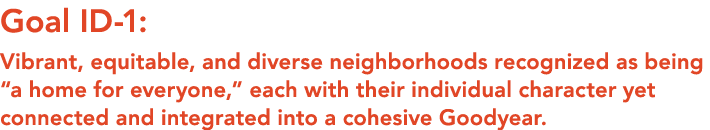 Goal ID-1:

Vibrant, equitable, and diverse neighborhoods recognized as being “a home for everyone,” each with their individual character yet connected and integrated into a cohesive Goodyear.